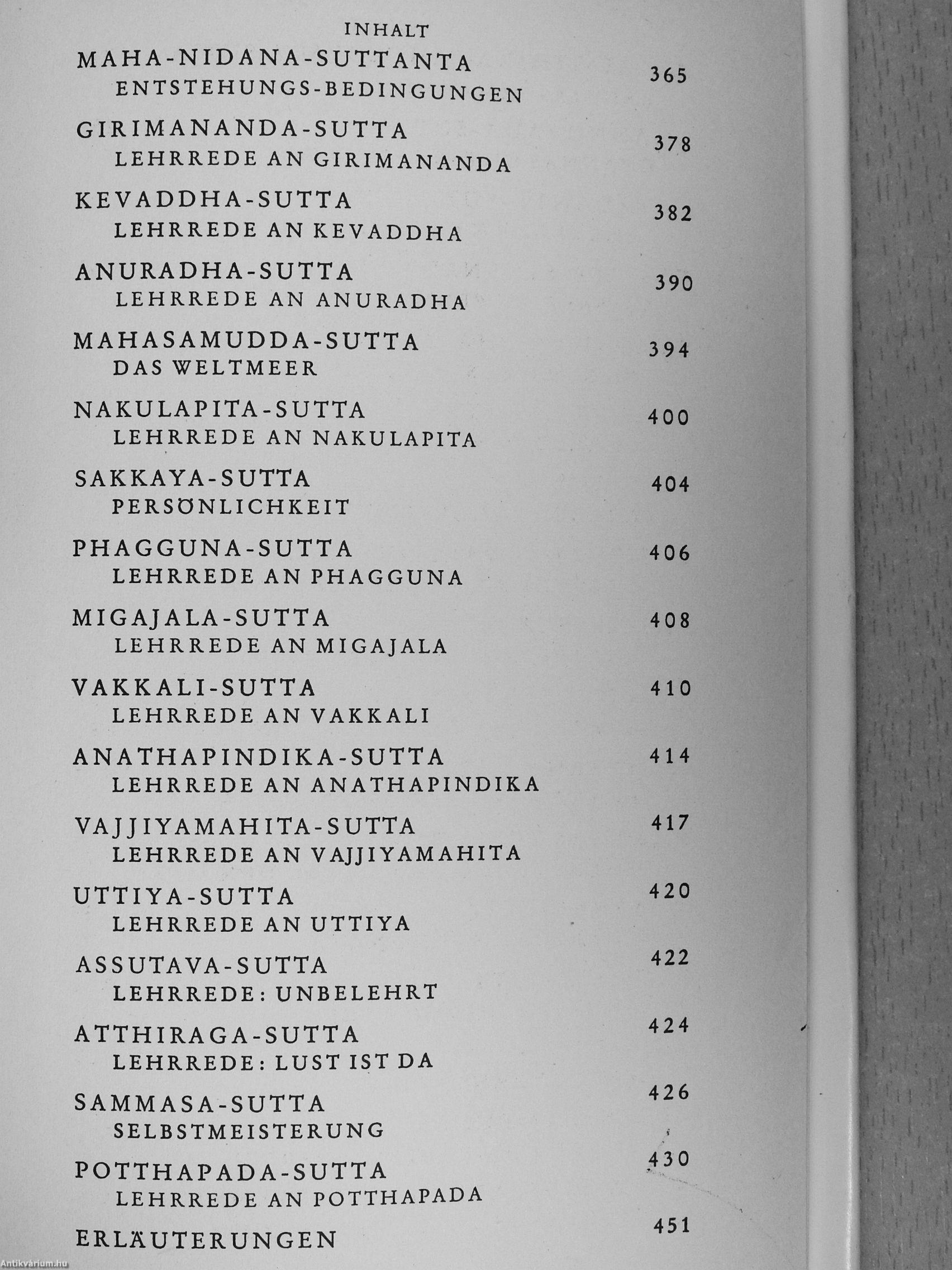 INHALT

MAHA-NIDANA-SUTTANTA 365
ENTSTEHUNGS-BEDINGUNGEN

GIRIMANANDA-SUTTA 378
LEHRREDE AN GIRIMANANDA

KEVADDHA-SUTTA 382
LEHRREDE AN KEVADDHA

ANURADHA-SUTTA 390
LEHRREDE AN ANURADHA

MAHASAMUDDA-SUTTA 394
DAS WELTMEER

NAKULAPITA-SUTTA 400
LEHRREDE AN NAKULAPITA

SAKKAYA-SUTTA 404
PERSÖNLICHKEIT

PHAGGUNA-SUTTA 406
LEHRREDE AN PHAGGUNA

MIGAJALA-SUTTA 408
LEHRREDE AN MIGAJALA

VAKKALI-SUTTA 410
LEHRREDE AN VAKKALI

ANATHAPINDIKA-SUTTA 414
LEHRREDE AN ANATHAPINDIKA

VAJJIYAMAHITA-SUTTA 417
LEHRREDE AN VAJJIYAMAHITA

UTTIYA-SUTTA 420
LEHRREDE AN UTTIYA

ASSUTAVA-SUTTA 422
LEHRREDE: UNBELEHRT

ATTHIRAGA-SUTTA 424
LEHRREDE: LUST IST DA

SAMMASA-SUTTA 426
SELBSTMEISTERUNG

POTTHAPADA-SUTTA 430
LEHRREDE AN POTTHAPADA

ERLÄUTERUNGEN 451

Antikvárium.hu